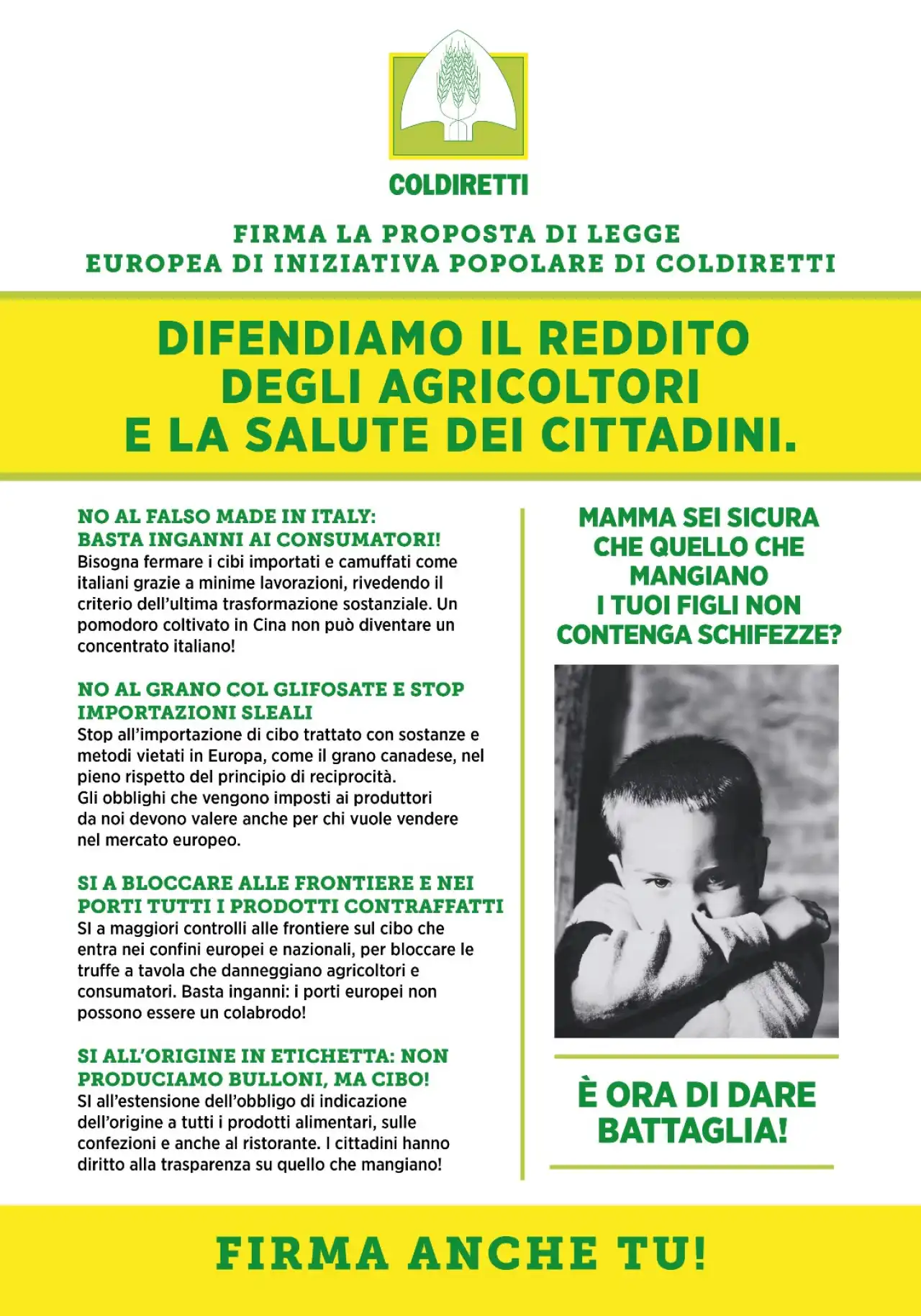 COLDIRETTI

FIRMA LA PROPOSTA DI LEGGE EUROPEA DI INIZIATIVA POPOLARE DI COLDIRETTI

DIFENDIAMO IL REDDITO DEGLI AGRICOLTORI E LA SALUTE DEI CITTADINI.

NO AL FALSO MADE IN ITALY: BASTA INGANNI AI CONSUMATORI!
Bisogna fermare i cibi importati e camuffati come italiani grazie a minime lavorazioni, rivedendo il criterio dell'ultima trasformazione sostanziale. Un pomodoro coltivato in Cina non può diventare un concentrato italiano!

NO AL GRANO COL GLIFOSATE E STOP IMPORTAZIONI SLEALI
Stop all'importazione di cibo trattato con sostanze e metodi vietati in Europa, come il grano canadese, nel pieno rispetto del principio di reciprocità.
Gli obblighi che vengono imposti ai produttori da noi devono valere anche per chi vuole vendere nel mercato europeo.

SI A BLOCCARE ALLE FRONTIERE E NEI PORTI TUTTI I PRODOTTI CONTRAFFATTI
SI a maggiori controlli alle frontiere sul cibo che entra nei confini europei e nazionali, per bloccare le truffe a tavola che danneggiano agricoltori e consumatori. Basta inganni: i porti europei non possono essere un colabrodo!

SI ALL'ORIGINE IN ETICHETTA: NON PRODUCIAMO BULLONI, MA CIBO!
SI all'estensione dell'obbligo di indicazione dell'origine a tutti i prodotti alimentari, sulle confezioni e anche al ristorante. I cittadini hanno diritto alla trasparenza su quello che mangiano!

MAMMA SEI SICURA CHE QUELLO CHE MANGIANO I TUOI FIGLI NON CONTENGA SCHIFEZZE?

È ORA DI DARE BATTAGLIA!

FIRMA ANCHE TU!